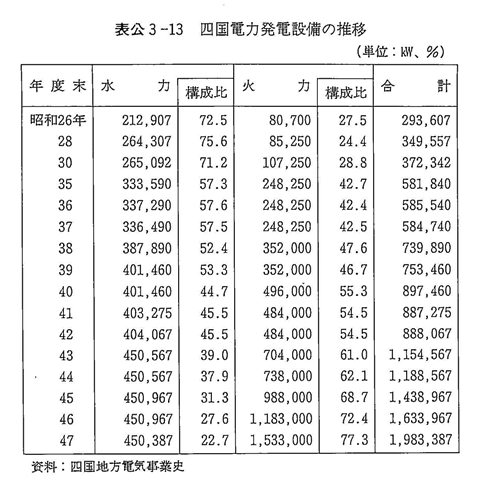 表公 3 -13　四国電力発電設備の推移

（単位：kW、%）

| 年度末 | 水　　力 | 構成比 | 火　　力 | 構成比 | 合　　計 |
|---|---|---|---|---|---|
| 昭和26年 | 212,907 | 72.5 | 80,700 | 27.5 | 293,607 |
| 28 | 264,307 | 75.6 | 85,250 | 24.4 | 349,557 |
| 30 | 265,092 | 71.2 | 107,250 | 28.8 | 372,342 |
| 35 | 333,590 | 57.3 | 248,250 | 42.7 | 581,840 |
| 36 | 337,290 | 57.6 | 248,250 | 42.4 | 585,540 |
| 37 | 336,490 | 57.5 | 248,250 | 42.5 | 584,740 |
| 38 | 387,890 | 52.4 | 352,000 | 47.6 | 739,890 |
| 39 | 401,460 | 53.3 | 352,000 | 46.7 | 753,460 |
| 40 | 401,460 | 44.7 | 496,000 | 55.3 | 897,460 |
| 41 | 403,275 | 45.5 | 484,000 | 54.5 | 887,275 |
| 42 | 404,067 | 45.5 | 484,000 | 54.5 | 888,067 |
| 43 | 450,567 | 39.0 | 704,000 | 61.0 | 1,154,567 |
| 44 | 450,567 | 37.9 | 738,000 | 62.1 | 1,188,567 |
| 45 | 450,967 | 31.3 | 988,000 | 68.7 | 1,438,967 |
| 46 | 450,967 | 27.6 | 1,183,000 | 72.4 | 1,633,967 |
| 47 | 450,387 | 22.7 | 1,533,000 | 77.3 | 1,983,387 |

資料：四国地方電気事業史